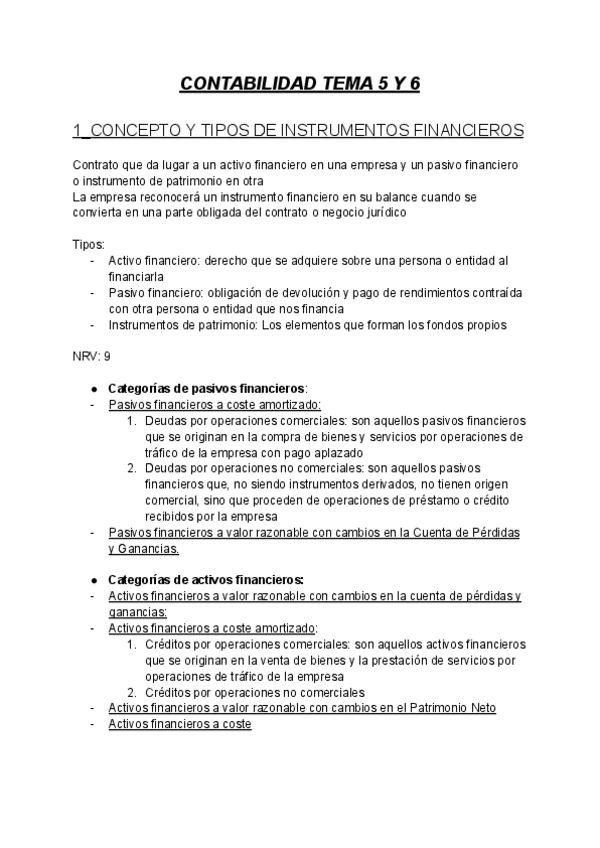 CONTABILIDAD TEMA 5 Y 6

1_CONCEPTO Y TIPOS DE INSTRUMENTOS FINANCIEROS

Contrato que da lugar a un activo financiero en una empresa y un pasivo financiero o instrumento de patrimonio en otra
La empresa reconocerá un instrumento financiero en su balance cuando se convierta en una parte obligada del contrato o negocio jurídico

Tipos:
- Activo financiero: derecho que se adquiere sobre una persona o entidad al financiarla
- Pasivo financiero: obligación de devolución y pago de rendimientos contraída con otra persona o entidad que nos financia
- Instrumentos de patrimonio: Los elementos que forman los fondos propios

NRV: 9

● Categorías de pasivos financieros:
- Pasivos financieros a coste amortizado:
1. Deudas por operaciones comerciales: son aquellos pasivos financieros que se originan en la compra de bienes y servicios por operaciones de tráfico de la empresa con pago aplazado
2. Deudas por operaciones no comerciales: son aquellos pasivos financieros que, no siendo instrumentos derivados, no tienen origen comercial, sino que proceden de operaciones de préstamo o crédito recibidos por la empresa
- Pasivos financieros a valor razonable con cambios en la Cuenta de Pérdidas y Ganancias.

● Categorías de activos financieros:
- Activos financieros a valor razonable con cambios en la cuenta de pérdidas y ganancias:
- Activos financieros a coste amortizado:
1. Créditos por operaciones comerciales: son aquellos activos financieros que se originan en la venta de bienes y la prestación de servicios por operaciones de tráfico de la empresa
2. Créditos por operaciones no comerciales
- Activos financieros a valor razonable con cambios en el Patrimonio Neto
- Activos financieros a coste